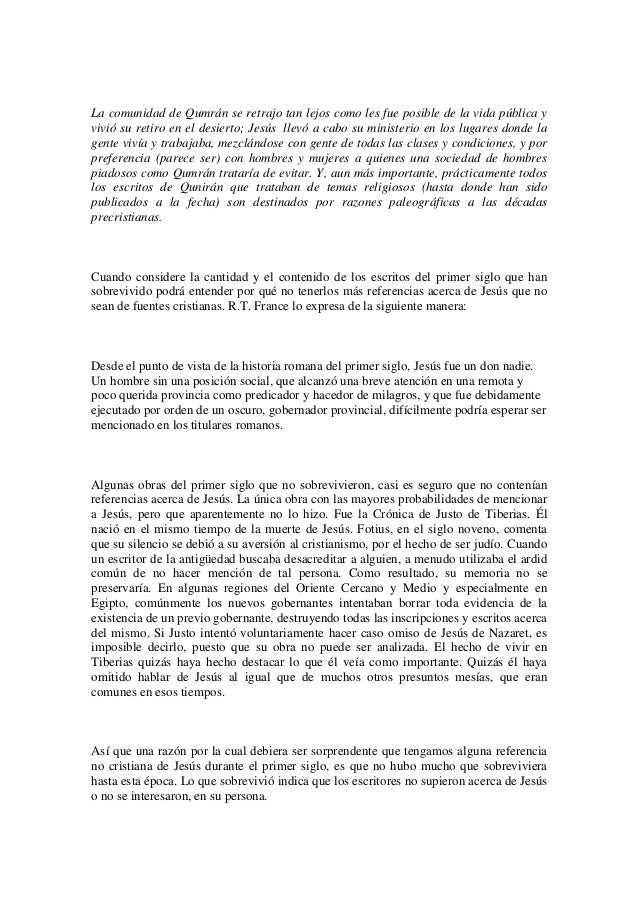 La comunidad de Qumrán se retrajo tan lejos como les fue posible de la vida pública y vivió su retiro en el desierto; Jesús llevó a cabo su ministerio en los lugares donde la gente vivía y trabajaba, mezclándose con gente de todas las clases y condiciones, y por preferencia (parece ser) con hombres y mujeres a quienes una sociedad de hombres piadosos como Qumrán trataría de evitar. Y, aun más importante, prácticamente todos los escritos de Qunirán que trataban de temas religiosos (hasta donde han sido publicados a la fecha) son destinados por razones paleográficas a las décadas precristianas.

Cuando considere la cantidad y el contenido de los escritos del primer siglo que han sobrevivido podrá entender por qué no tenerlos más referencias acerca de Jesús que no sean de fuentes cristianas. R.T. France lo expresa de la siguiente manera:

Desde el punto de vista de la historia romana del primer siglo, Jesús fue un don nadie. Un hombre sin una posición social, que alcanzó una breve atención en una remota y poco querida provincia como predicador y hacedor de milagros, y que fue debidamente ejecutado por orden de un oscuro, gobernador provincial, difícilmente podría esperar ser mencionado en los titulares romanos.

Algunas obras del primer siglo que no sobrevivieron, casi es seguro que no contenían referencias acerca de Jesús. La única obra con las mayores probabilidades de mencionar a Jesús, pero que aparentemente no lo hizo. Fue la Crónica de Justo de Tiberias. Él nació en el mismo tiempo de la muerte de Jesús. Fotius, en el siglo noveno, comenta que su silencio se debió a su aversión al cristianismo, por el hecho de ser judío. Cuando un escritor de la antigüedad buscaba desacreditar a alguien, a menudo utilizaba el ardid común de no hacer mención de tal persona. Como resultado, su memoria no se preservaría. En algunas regiones del Oriente Cercano y Medio y especialmente en Egipto, comúnmente los nuevos gobernantes intentaban borrar toda evidencia de la existencia de un previo gobernante, destruyendo todas las inscripciones y escritos acerca del mismo. Si Justo intentó voluntariamente hacer caso omiso de Jesús de Nazaret, es imposible decirlo, puesto que su obra no puede ser analizada. El hecho de vivir en Tiberias quizás haya hecho destacar lo que él veía como importante. Quizás él haya omitido hablar de Jesús al igual que de muchos otros presuntos mesías, que eran comunes en esos tiempos.

Así que una razón por la cual debiera ser sorprendente que tengamos alguna referencia no cristiana de Jesús durante el primer siglo, es que no hubo mucho que sobreviviera hasta esta época. Lo que sobrevivió indica que los escritores no supieron acerca de Jesús o no se interesaron, en su persona.